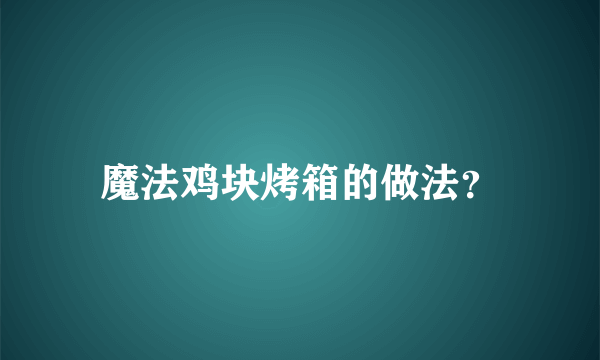 魔法鸡块烤箱的做法?